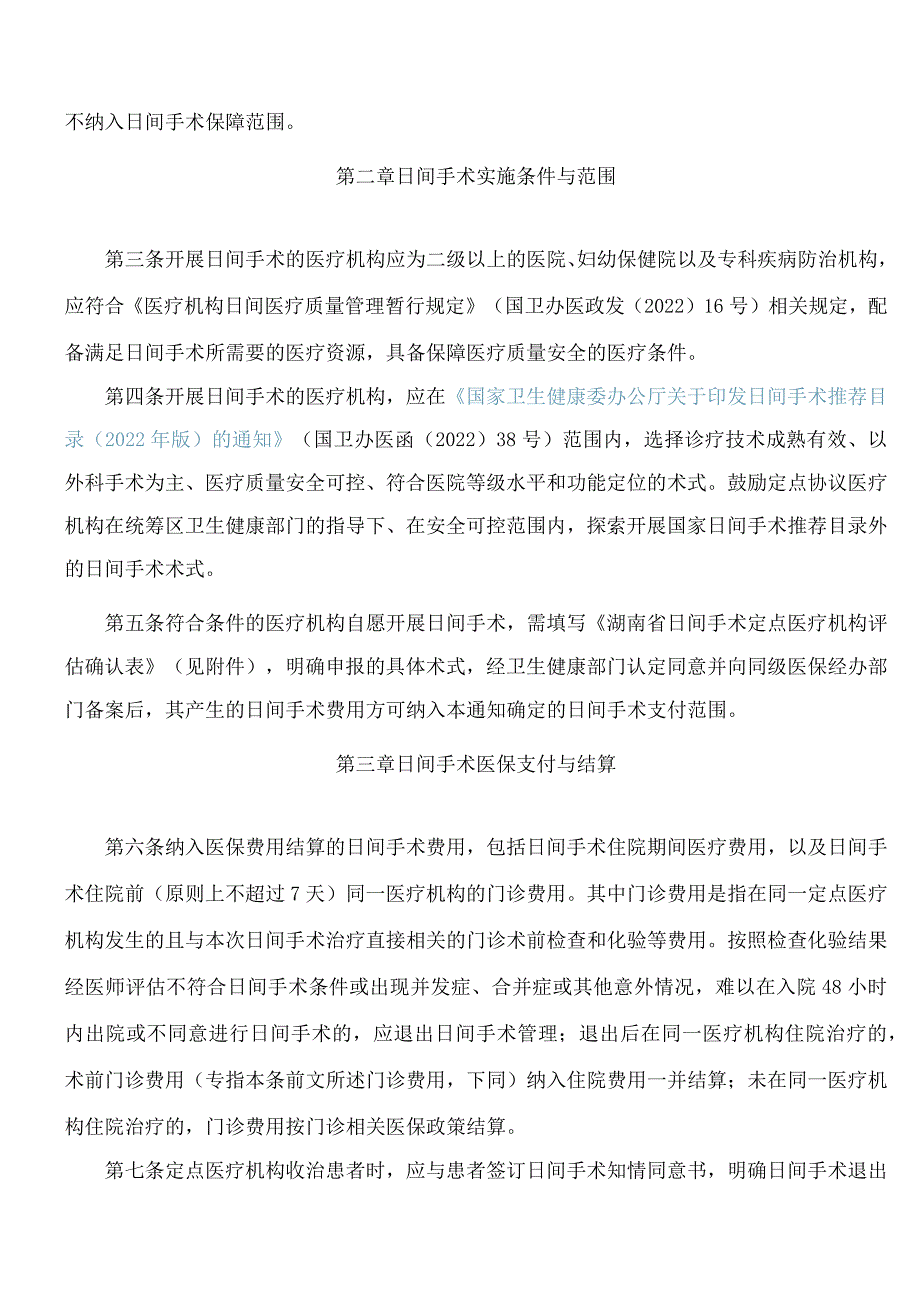 不纳入日间手术保障范围。

第二章日间手术实施条件与范围

第三条开展日间手术的医疗机构应为二级以上的医院、妇幼保健院以及专科疾病防治机构，应符合《医疗机构日间医疗质量管理暂行规定》（国卫办医政发（2022）16号）相关规定，配备满足日间手术所需要的医疗资源，具备保障医疗质量安全的医疗条件。

第四条开展日间手术的医疗机构，应在《国家卫生健康委办公厅关于印发日间手术推荐目录（2022年版）的通知》（国卫办医函（2022）38号）范围内，选择诊疗技术成熟有效、以外科手术为主、医疗质量安全可控、符合医院等级水平和功能定位的术式。鼓励定点协议医疗机构在统筹区卫生健康部门的指导下、在安全可控范围内，探索开展国家日间手术推荐目录外的日间手术术式。

第五条符合条件的医疗机构自愿开展日间手术，需填写《湖南省日间手术定点医疗机构评估确认表》（见附件），明确申报的具体术式，经卫生健康部门认定同意并向同级医保经办部门备案后，其产生的日间手术费用方可纳入本通知确定的日间手术支付范围。

第三章日间手术医保支付与结算

第六条纳入医保费用结算的日间手术费用，包括日间手术住院期间医疗费用，以及日间手术住院前（原则上不超过7天）同一医疗机构的门诊费用。其中门诊费用是指在同一定点医疗机构发生的且与本次日间手术治疗直接相关的门诊术前检查和化验等费用。按照检查化验结果经医师评估不符合日间手术条件或出现并发症、合并症或其他意外情况，难以在入院48小时内出院或不同意进行日间手术的，应退出日间手术管理；退出后在同一医疗机构住院治疗的，术前门诊费用（专指本条前文所述门诊费用，下同）纳入住院费用一并结算；未在同一医疗机构住院治疗的，门诊费用按门诊相关医保政策结算。

第七条定点医疗机构收治患者时，应与患者签订日间手术知情同意书，明确日间手术退出